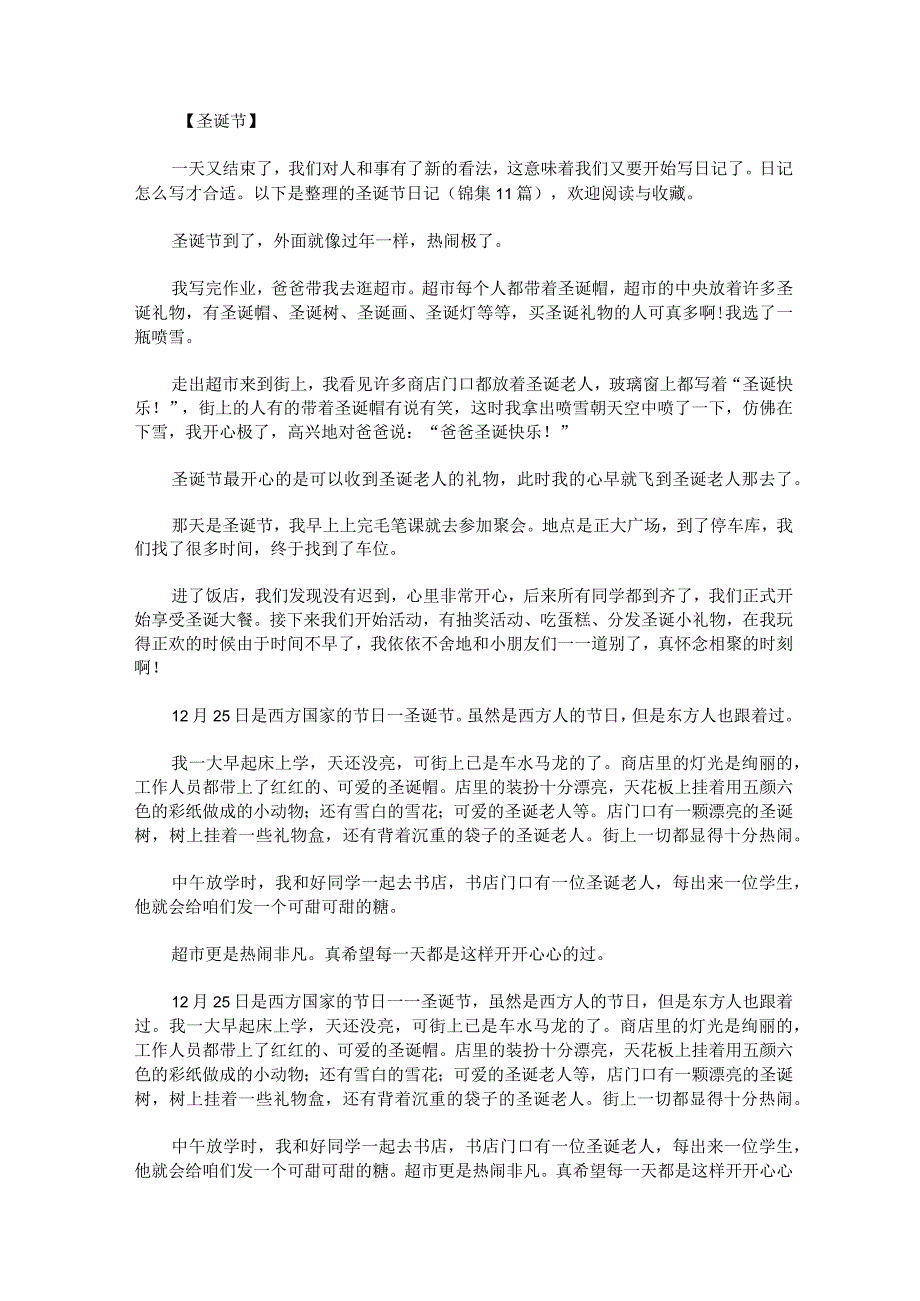 【圣诞节】

一天又结束了，我们对人和事有了新的看法，这意味着我们又要开始写日记了。日记怎么写才合适。以下是整理的圣诞节日记（锦集11篇），欢迎阅读与收藏。

圣诞节到了，外面就像过年一样，热闹极了。

我写完作业，爸爸带我去逛超市。超市每个人都带着圣诞帽，超市的中央放着许多圣诞礼物，有圣诞帽、圣诞树、圣诞画、圣诞灯等等，买圣诞礼物的人可真多啊!我选了一瓶喷雪。

走出超市来到街上，我看见许多商店门口都放着圣诞老人，玻璃窗上都写着“圣诞快乐！”，街上的人有的带着圣诞帽有说有笑，这时我拿出喷雪朝天空中喷了一下，仿佛在下雪，我开心极了，高兴地对爸爸说：“爸爸圣诞快乐！”

圣诞节最开心的是可以收到圣诞老人的礼物，此时我的心早就飞到圣诞老人那去了。

那天是圣诞节，我早上上完毛笔课就去参加聚会。地点是正大广场，到了停车库，我们找了很多时间，终于找到了车位。

进了饭店，我们发现没有迟到，心里非常开心，后来所有同学都到齐了，我们正式开始享受圣诞大餐。接下来我们开始活动，有抽奖活动、吃蛋糕、分发圣诞小礼物，在我玩得正欢的时候由于时间不早了，我依依不舍地和小朋友们一一道别了，真怀念相聚的时刻啊！

12月25日是西方国家的节日一圣诞节。虽然是西方人的节日，但是东方人也跟着过。

我一大早起床上学，天还没亮，可街上已是车水马龙的了。商店里的灯光是绚丽的，工作人员都带上了红红的、可爱的圣诞帽。店里的装扮十分漂亮，天花板上挂着用五颜六色的彩纸做成的小动物；还有雪白的雪花；可爱的圣诞老人等。店门口有一颗漂亮的圣诞树，树上挂着一些礼物盒，还有背着沉重的袋子的圣诞老人。街上一切都显得十分热闹。

中午放学时，我和好同学一起去书店，书店门口有一位圣诞老人，每出来一位学生，他就会给咱们发一个可甜可甜的糖。

超市更是热闹非凡。真希望每一天都是这样开开心心的过。

12月25日是西方国家的节日一一圣诞节，虽然是西方人的节日，但是东方人也跟着过。我一大早起床上学，天还没亮，可街上已是车水马龙的了。商店里的灯光是绚丽的，工作人员都带上了红红的、可爱的圣诞帽。店里的装扮十分漂亮，天花板上挂着用五颜六色的彩纸做成的小动物；还有雪白的雪花；可爱的圣诞老人等，店门口有一颗漂亮的圣诞树，树上挂着一些礼物盒，还有背着沉重的袋子的圣诞老人。街上一切都显得十分热闹。

中午放学时，我和好同学一起去书店，书店门口有一位圣诞老人，每出来一位学生，他就会给咱们发一个可甜可甜的糖。超市更是热闹非凡。真希望每一天都是这样开开心心